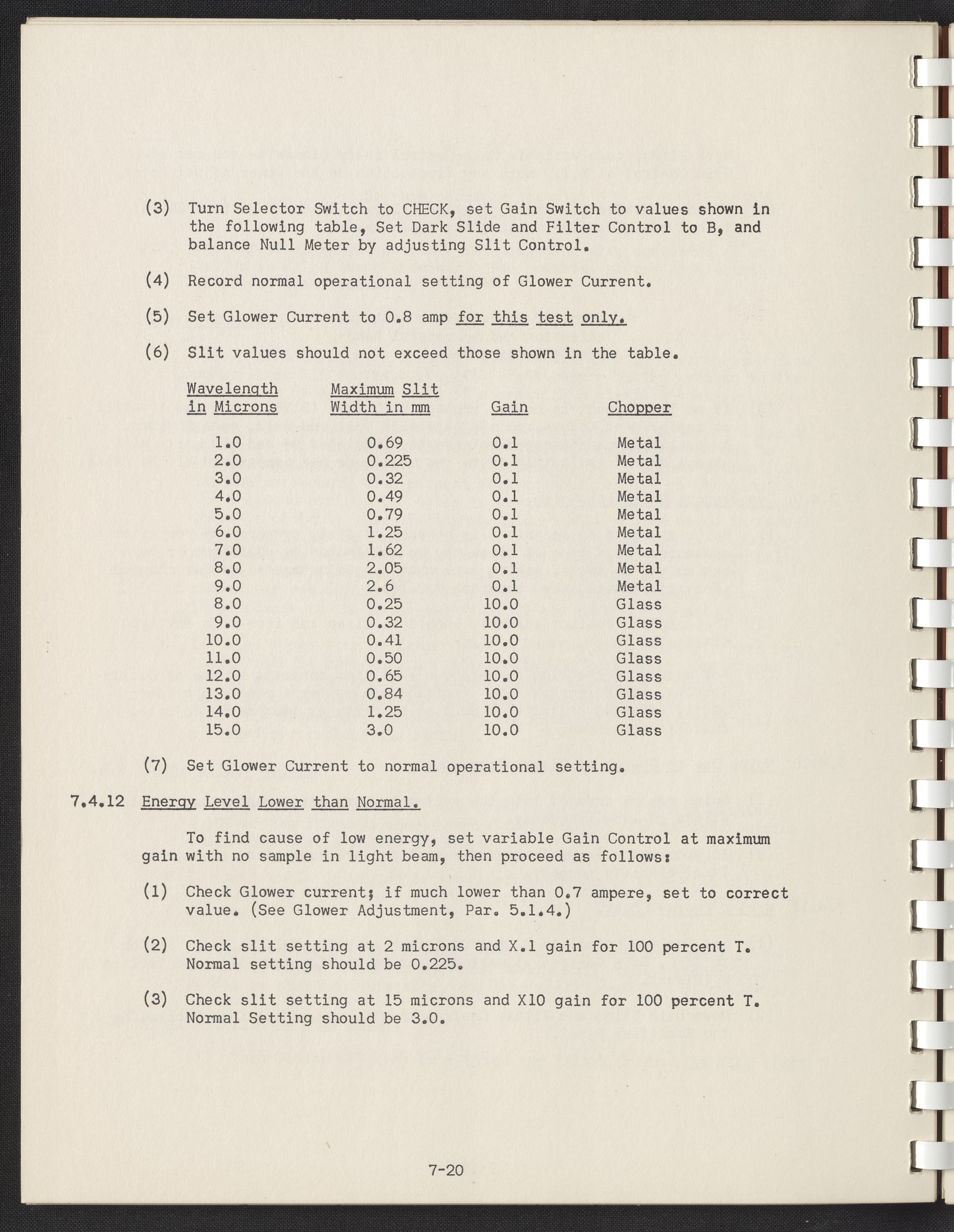 (3) Turn Selector Switch to CHECK, set Gain Switch to values shown in the following table, Set Dark Slide and Filter Control to B, and balance Null Meter by adjusting Slit Control.

(4) Record normal operational setting of Glower Current.

(5) Set Glower Current to 0.8 amp for this test only.

(6) Slit values should not exceed those shown in the table.

| Wavelength in Microns | Maximum Slit Width in mm | Gain | Chopper |
|---|---|---|---|
| 1.0 | 0.69 | 0.1 | Metal |
| 2.0 | 0.225 | 0.1 | Metal |
| 3.0 | 0.32 | 0.1 | Metal |
| 4.0 | 0.49 | 0.1 | Metal |
| 5.0 | 0.79 | 0.1 | Metal |
| 6.0 | 1.25 | 0.1 | Metal |
| 7.0 | 1.62 | 0.1 | Metal |
| 8.0 | 2.05 | 0.1 | Metal |
| 9.0 | 2.6 | 0.1 | Metal |
| 8.0 | 0.25 | 10.0 | Glass |
| 9.0 | 0.32 | 10.0 | Glass |
| 10.0 | 0.41 | 10.0 | Glass |
| 11.0 | 0.50 | 10.0 | Glass |
| 12.0 | 0.65 | 10.0 | Glass |
| 13.0 | 0.84 | 10.0 | Glass |
| 14.0 | 1.25 | 10.0 | Glass |
| 15.0 | 3.0 | 10.0 | Glass |

(7) Set Glower Current to normal operational setting.

7.4.12 Energy Level Lower than Normal.

To find cause of low energy, set variable Gain Control at maximum gain with no sample in light beam, then proceed as follows:

(1) Check Glower current; if much lower than 0.7 ampere, set to correct value. (See Glower Adjustment, Par. 5.1.4.)

(2) Check slit setting at 2 microns and X.1 gain for 100 percent T. Normal setting should be 0.225.

(3) Check slit setting at 15 microns and X10 gain for 100 percent T. Normal Setting should be 3.0.

7-20